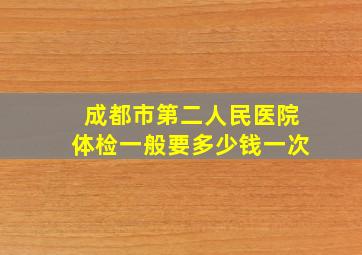 成都市第二人民医院
体检一般要多少钱一次